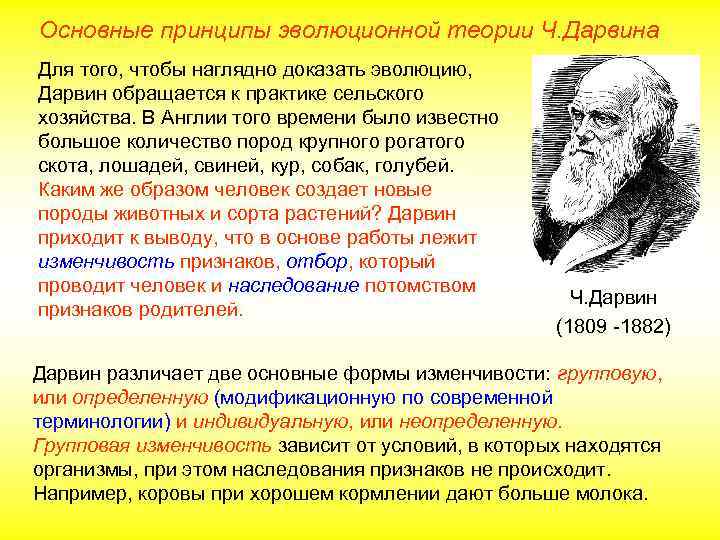 Основные принципы эволюционной теории Ч.Дарвина

Для того, чтобы наглядно доказать эволюцию, Дарвин обращается к практике сельского хозяйства. В Англии того времени было известно большое количество пород крупного рогатого скота, лошадей, свиней, кур, собак, голубей. Каким же образом человек создает новые породы животных и сорта растений? Дарвин приходит к выводу, что в основе работы лежит изменчивость признаков, отбор, который проводит человек и наследование потомством признаков родителей.

Ч.Дарвин
(1809 -1882)

Дарвин различает две основные формы изменчивости: групповую, или определенную (модификационную по современной терминологии) и индивидуальную, или неопределенную. Групповая изменчивость зависит от условий, в которых находятся организмы, при этом наследования признаков не происходит. Например, коровы при хорошем кормлении дают больше молока.